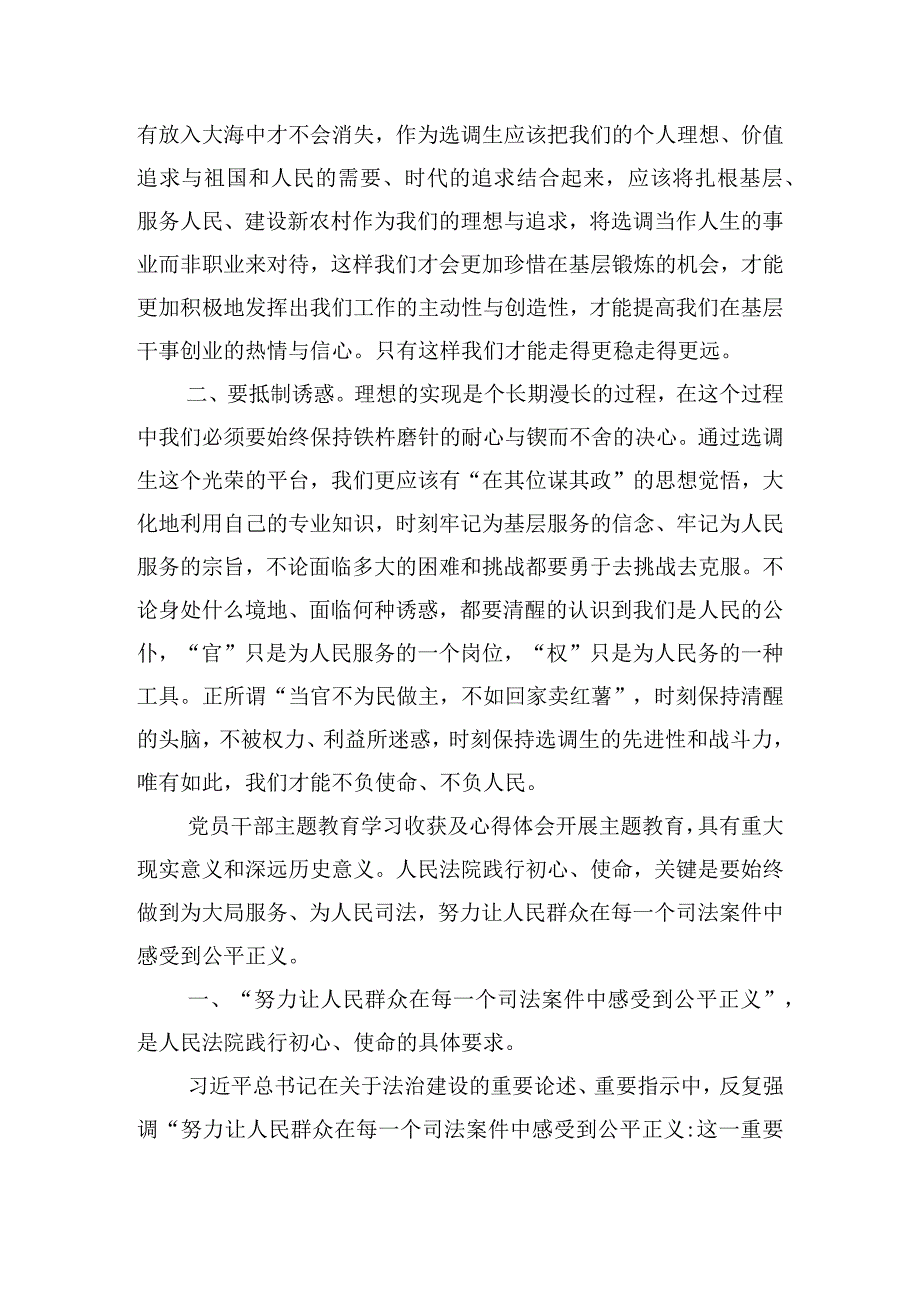 有放入大海中才不会消失，作为选调生应该把我们的个人理想、价值追求与祖国和人民的需要、时代的追求结合起来，应该将扎根基层、服务人民、建设新农村作为我们的理想与追求，将选调当作人生的事业而非职业来对待，这样我们才会更加珍惜在基层锻炼的机会，才能更加积极地发挥出我们工作的主动性与创造性，才能提高我们在基层干事创业的热情与信心。只有这样我们才能走得更稳走得更远。

二、要抵制诱惑。理想的实现是个长期漫长的过程，在这个过程中我们必须要始终保持铁杵磨针的耐心与锲而不舍的决心。通过选调生这个光荣的平台，我们更应该有“在其位谋其政”的思想觉悟，大化地利用自己的专业知识，时刻牢记为基层服务的信念、牢记为人民服务的宗旨，不论面临多大的困难和挑战都要勇于去挑战去克服。不论身处什么境地、面临何种诱惑，都要清醒的认识到我们是人民的公仆，“官”只是为人民服务的一个岗位，“权”只是为人民务的一种工具。正所谓“当官不为民做主，不如回家卖红薯”，时刻保持清醒的头脑，不被权力、利益所迷惑，时刻保持选调生的先进性和战斗力，唯有如此，我们才能不负使命、不负人民。

党员干部主题教育学习收获及心得体会开展主题教育，具有重大现实意义和深远历史意义。人民法院践行初心、使命，关键是要始终做到为大局服务、为人民司法，努力让人民群众在每一个司法案件中感受到公平正义。

一、“努力让人民群众在每一个司法案件中感受到公平正义”，是人民法院践行初心、使命的具体要求。

习近平总书记在关于法治建设的重要论述、重要指示中，反复强调“努力让人民群众在每一个司法案件中感受到公平正义:这一重要